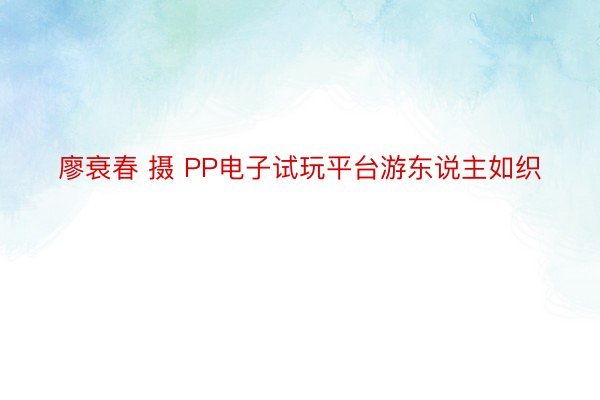 廖衰春 摄 PP电子试玩平台游东说主如织